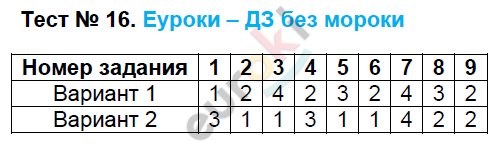 Тест № 16. Еуроки – ДЗ без мороки

| Номер задания | 1 | 2 | 3 | 4 | 5 | 6 | 7 | 8 | 9 |
|---|---|---|---|---|---|---|---|---|---|
| Вариант 1 | 1 | 2 | 4 | 2 | 3 | 2 | 4 | 3 | 2 |
| Вариант 2 | 3 | 1 | 1 | 3 | 1 | 1 | 4 | 2 | 2 |

euroki